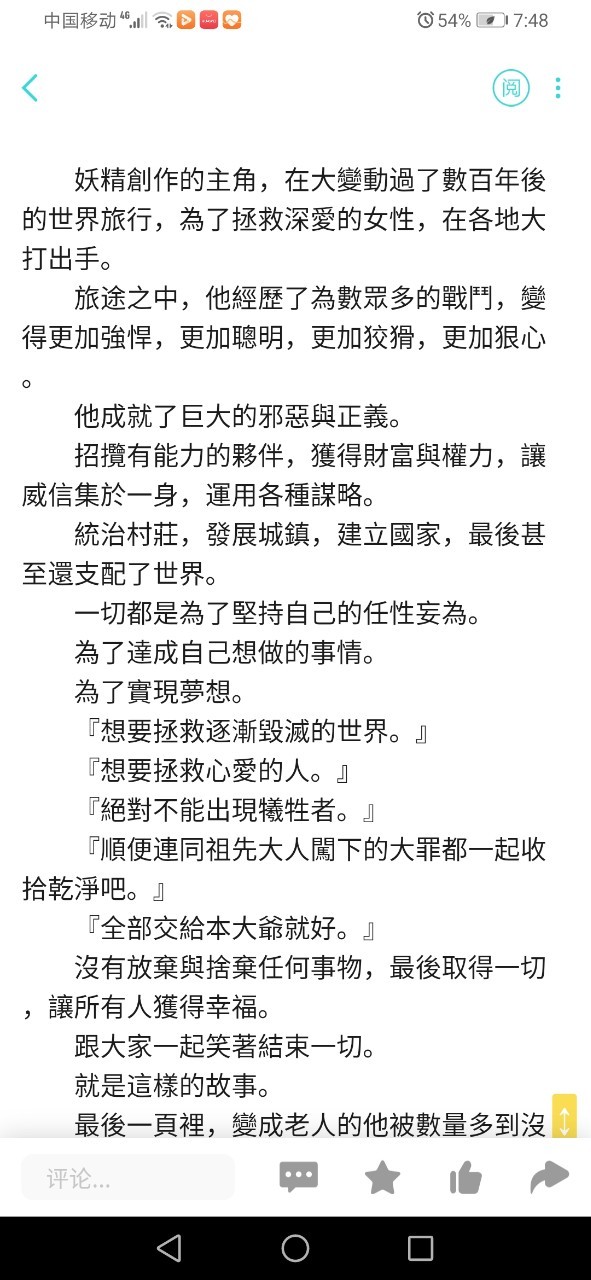 中国移动 4G 54% 7:48

阅

妖精創作的主角，在大變動過了數百年後的世界旅行，為了拯救深愛的女性，在各地大打出手。

旅途之中，他經歷了為數眾多的戰鬥，變得更加強悍，更加聰明，更加狡猾，更加狠心。

他成就了巨大的邪惡與正義。

招攬有能力的夥伴，獲得財富與權力，讓威信集於一身，運用各種謀略。

統治村莊，發展城鎮，建立國家，最後甚至還支配了世界。

一切都是為了堅持自己的任性妄為。

為了達成自己想做的事情。

為了實現夢想。

『想要拯救逐漸毀滅的世界。』

『想要拯救心愛的人。』

『絕對不能出現犧牲者。』

『順便連同祖先大人閣下的大罪都一起收拾乾淨吧。』

『全部交給本大爺就好。』

沒有放棄與捨棄任何事物，最後取得一切，讓所有人獲得幸福。

跟大家一起笑著結束一切。

就是這樣的故事。

最後一頁裡，變成老人的他被數量多到沒

评论...